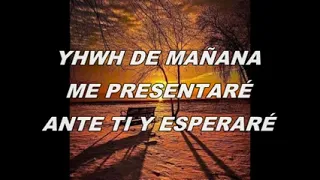 YHWH DE MAÑANA
ME PRESENTARÉ
ANTE TI Y ESPERARÉ